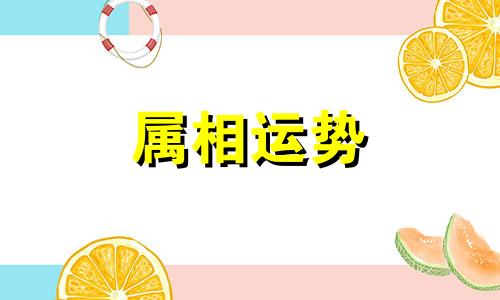 属相运势